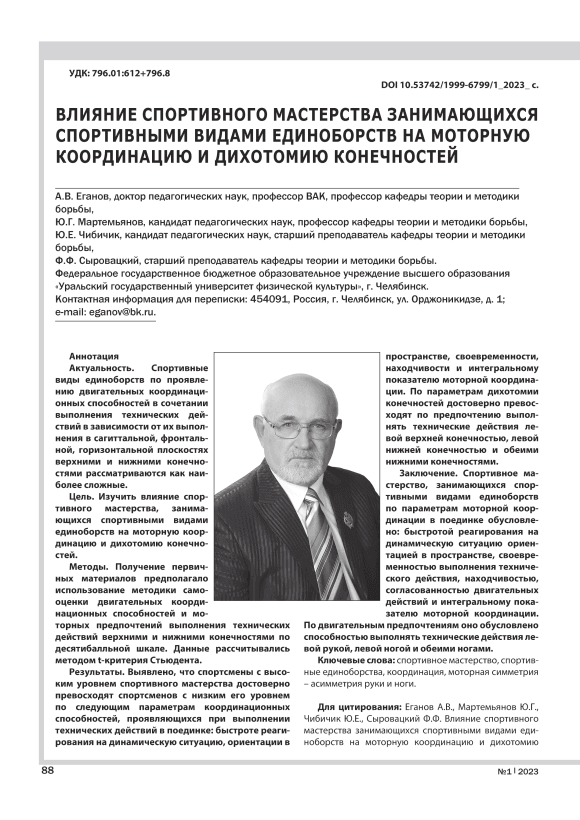 УДК: 796.01:612+796.8

DOI 10.53742/1999-6799/1_2023_ с.

ВЛИЯНИЕ СПОРТИВНОГО МАСТЕРСТВА ЗАНИМАЮЩИХСЯ СПОРТИВНЫМИ ВИДАМИ ЕДИНОБОРСТВ НА МОТОРНУЮ КООРДИНАЦИЮ И ДИХОТОМИЮ КОНЕЧНОСТЕЙ

А.В. Еганов, доктор педагогических наук, профессор ВАК, профессор кафедры теории и методики борьбы,
Ю.Г. Мартемьянов, кандидат педагогических наук, профессор кафедры теории и методики борьбы,
Ю.Е. Чибичик, кандидат педагогических наук, старший преподаватель кафедры теории и методики борьбы,
Ф.Ф. Сыровацкий, старший преподаватель кафедры теории и методики борьбы.
Федеральное государственное бюджетное образовательное учреждение высшего образования «Уральский государственный университет физической культуры», г. Челябинск.
Контактная информация для переписки: 454091, Россия, г. Челябинск, ул. Орджоникидзе, д. 1; e-mail: eganov@bk.ru.

Аннотация
Актуальность. Спортивные виды единоборств по проявлению двигательных координационных способностей в сочетании выполнения технических действий в зависимости от их выполнения в сагиттальной, фронтальной, горизонтальной плоскостях верхними и нижними конечностями рассматриваются как наиболее сложные.

Цель. Изучить влияние спортивного мастерства, занимающихся спортивными видами единоборств на моторную координацию и дихотомию конечностей.

Методы. Получение первичных материалов предполагало использование методики самооценки двигательных координационных способностей и моторных предпочтений выполнения технических действий верхними и нижними конечностями по десятибалльной шкале. Данные рассчитывались методом t-критерия Стьюдента.

Результаты. Выявлено, что спортсмены с высоким уровнем спортивного мастерства достоверно превосходят спортсменов с низким его уровнем по следующим параметрам координационных способностей, проявляющихся при выполнении технических действий в поединке: быстроте реагирования на динамическую ситуацию, ориентации в пространстве, своевременности, находчивости и интегральному показателю моторной координации. По параметрам дихотомии конечностей достоверно превосходят по предпочтению выполнять технические действия левой верхней конечностью, левой нижней конечностью и обеими нижними конечностями.

Заключение. Спортивное мастерство, занимающихся спортивными видами единоборств по параметрам моторной координации в поединке обусловлено: быстротой реагирования на динамическую ситуацию ориентацией в пространстве, своевременностью выполнения технического действия, находчивостью, согласованностью двигательных действий и интегральному показателю моторной координации. По двигательным предпочтениям оно обусловлено способностью выполнять технические действия левой рукой, левой ногой и обеими ногами.

Ключевые слова: спортивное мастерство, спортивные единоборства, координация, моторная симметрия – асимметрия руки и ноги.

Для цитирования: Еганов А.В., Мартемьянов Ю.Г., Чибичик Ю.Е., Сыровацкий Ф.Ф. Влияние спортивного мастерства занимающихся спортивными видами единоборств на моторную координацию и дихотомию

88

№1 | 2023